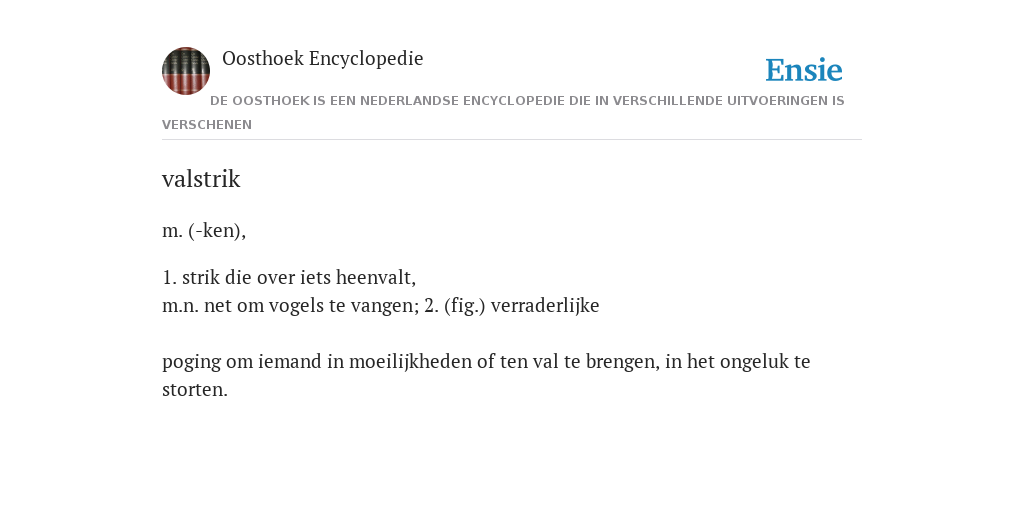 Oosthoek Encyclopedie

Ensie

DE OOSTHOEK IS EEN NEDERLANDSE ENCYCLOPEDIE DIE IN VERSCHILLENDE UITVOERINGEN IS VERSCHENEN

valstrik

m. (-ken),

1. strik die over iets heenvalt,
m.n. net om vogels te vangen; 2. (fig.) verraderlijke

poging om iemand in moeilijkheden of ten val te brengen, in het ongeluk te storten.